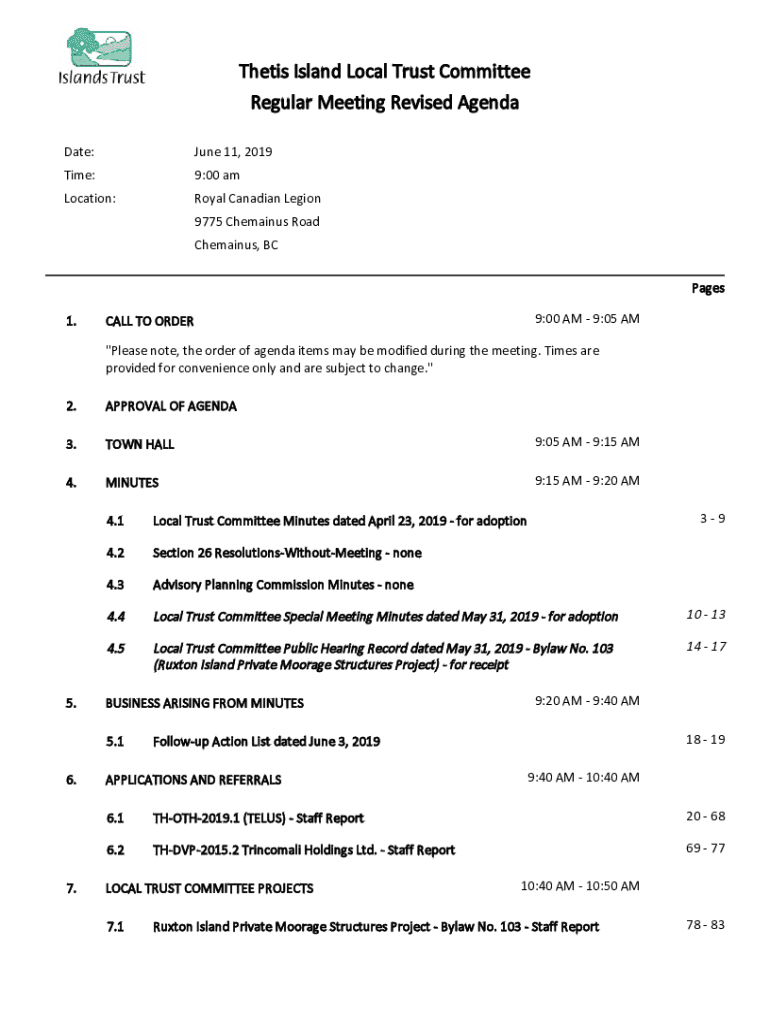 Islands Trust

Thetis Island Local Trust Committee
Regular Meeting Revised Agenda

Date: June 11, 2019
Time: 9:00 am
Location: Royal Canadian Legion
9775 Chemainus Road
Chemainus, BC

Pages

1. CALL TO ORDER 9:00 AM - 9:05 AM

"Please note, the order of agenda items may be modified during the meeting. Times are provided for convenience only and are subject to change."

2. APPROVAL OF AGENDA

3. TOWN HALL 9:05 AM - 9:15 AM

4. MINUTES 9:15 AM - 9:20 AM

4.1 Local Trust Committee Minutes dated April 23, 2019 - for adoption 3 - 9

4.2 Section 26 Resolutions-Without-Meeting - none

4.3 Advisory Planning Commission Minutes - none

4.4 Local Trust Committee Special Meeting Minutes dated May 31, 2019 - for adoption 10 - 13

4.5 Local Trust Committee Public Hearing Record dated May 31, 2019 - Bylaw No. 103 (Ruxton Island Private Moorage Structures Project) - for receipt 14 - 17

5. BUSINESS ARISING FROM MINUTES 9:20 AM - 9:40 AM

5.1 Follow-up Action List dated June 3, 2019 18 - 19

6. APPLICATIONS AND REFERRALS 9:40 AM - 10:40 AM

6.1 TH-OTH-2019.1 (TELUS) - Staff Report 20 - 68

6.2 TH-DVP-2015.2 Trincomali Holdings Ltd. - Staff Report 69 - 77

7. LOCAL TRUST COMMITTEE PROJECTS 10:40 AM - 10:50 AM

7.1 Ruxton Island Private Moorage Structures Project - Bylaw No. 103 - Staff Report 78 - 83